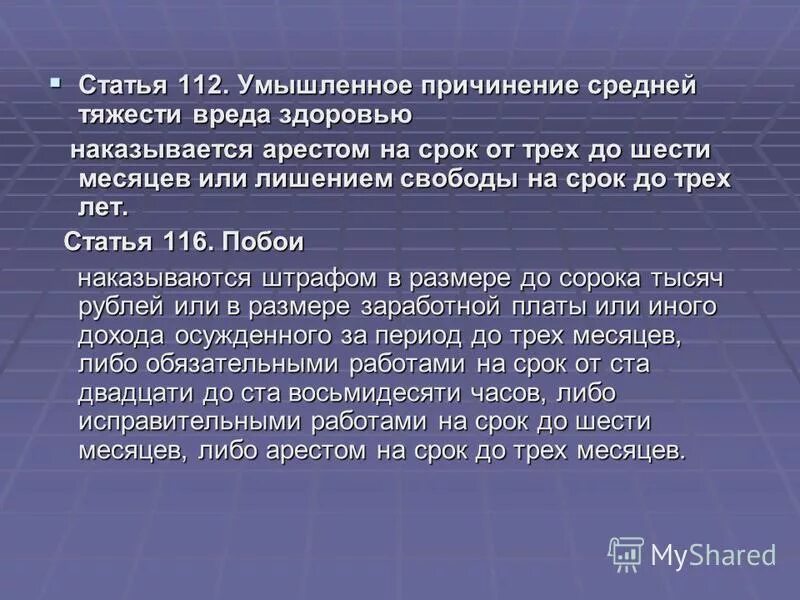 Статья 112. Умышленное причинение средней тяжести вреда здоровью

наказывается арестом на срок от трех до шести месяцев или лишением свободы на срок до трех лет.

Статья 116. Побои

наказываются штрафом в размере до сорока тысяч рублей или в размере заработной платы или иного дохода осужденного за период до трех месяцев, либо обязательными работами на срок от ста двадцати до ста восьмидесяти часов, либо исправительными работами на срок до шести месяцев, либо арестом на срок до трех месяцев.

MyShared